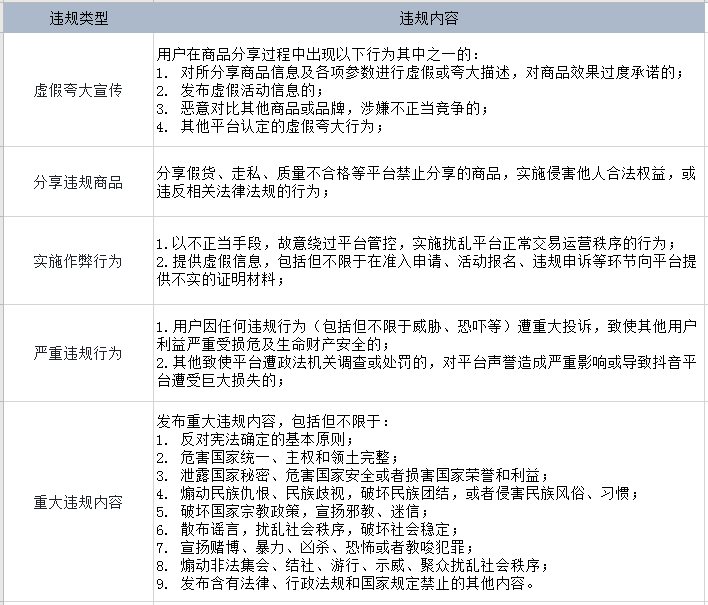 | 违规类型 | 违规内容 |
|---|---|
| 虚假夸大宣传 | 用户在商品分享过程中出现以下行为其中之一的：<br>1. 对所分享商品信息及各项参数进行虚假或夸大描述，对商品效果过度承诺的；<br>2. 发布虚假活动信息的；<br>3. 恶意对比其他商品或品牌，涉嫌不正当竞争的；<br>4. 其他平台认定的虚假夸大行为； |
| 分享违规商品 | 分享假货、走私、质量不合格等平台禁止分享的商品，实施侵害他人合法权益，或违反相关法律法规的行为； |
| 实施作弊行为 | 1.以不正当手段，故意绕过平台管控，实施扰乱平台正常交易运营秩序的行为；<br>2.提供虚假信息，包括但不限于在准入申请、活动报名、违规申诉等环节向平台提供不实的证明材料； |
| 严重违规行为 | 1.用户因任何违规行为（包括但不限于威胁、恐吓等）遭重大投诉，致使其他用户利益严重受损危及生命财产安全的；<br>2.其他致使平台遭政法机关调查或处罚的，对平台声誉造成严重影响或导致抖音平台遭受巨大损失的； |
| 重大违规内容 | 发布重大违规内容，包括但不限于：<br>1. 反对宪法确定的基本原则；<br>2. 危害国家统一、主权和领土完整；<br>3. 泄露国家秘密、危害国家安全或者损害国家荣誉和利益；<br>4. 煽动民族仇恨、民族歧视，破坏民族团结，或者侵害民族风俗、习惯；<br>5. 破坏国家宗教政策，宣扬邪教、迷信；<br>6. 散布谣言，扰乱社会秩序，破坏社会稳定；<br>7. 宣扬赌博、暴力、凶杀、恐怖或者教唆犯罪；<br>8. 煽动非法集会、结社、游行、示威、聚众扰乱社会秩序；<br>9. 发布含有法律、行政法规和国家规定禁止的其他内容。 |